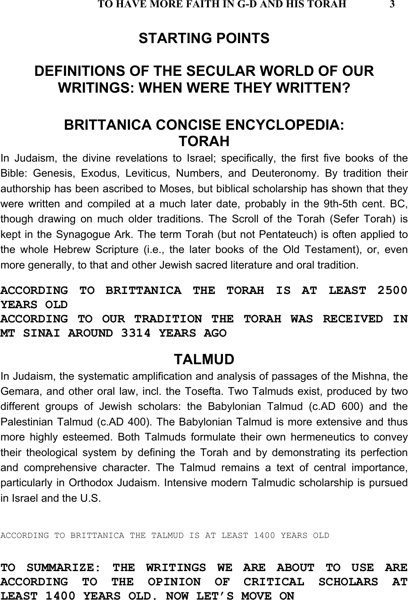 TO HAVE MORE FAITH IN G-D AND HIS TORAH 3

STARTING POINTS

DEFINITIONS OF THE SECULAR WORLD OF OUR WRITINGS: WHEN WERE THEY WRITTEN?

BRITTANICA CONCISE ENCYCLOPEDIA: TORAH

In Judaism, the divine revelations to Israel; specifically, the first five books of the Bible: Genesis, Exodus, Leviticus, Numbers, and Deuteronomy. By tradition their authorship has been ascribed to Moses, but biblical scholarship has shown that they were written and compiled at a much later date, probably in the 9th-5th cent. BC, though drawing on much older traditions. The Scroll of the Torah (Sefer Torah) is kept in the Synagogue Ark. The term Torah (but not Pentateuch) is often applied to the whole Hebrew Scripture (i.e., the later books of the Old Testament), or, even more generally, to that and other Jewish sacred literature and oral tradition.

ACCORDING TO BRITTANICA THE TORAH IS AT LEAST 2500 YEARS OLD
ACCORDING TO OUR TRADITION THE TORAH WAS RECEIVED IN MT SINAI AROUND 3314 YEARS AGO

TALMUD

In Judaism, the systematic amplification and analysis of passages of the Mishna, the Gemara, and other oral law, incl. the Tosefta. Two Talmuds exist, produced by two different groups of Jewish scholars: the Babylonian Talmud (c.AD 600) and the Palestinian Talmud (c.AD 400). The Babylonian Talmud is more extensive and thus more highly esteemed. Both Talmuds formulate their own hermeneutics to convey their theological system by defining the Torah and by demonstrating its perfection and comprehensive character. The Talmud remains a text of central importance, particularly in Orthodox Judaism. Intensive modern Talmudic scholarship is pursued in Israel and the U.S.

ACCORDING TO BRITTANICA THE TALMUD IS AT LEAST 1400 YEARS OLD

TO SUMMARIZE: THE WRITINGS WE ARE ABOUT TO USE ARE ACCORDING TO THE OPINION OF CRITICAL SCHOLARS AT LEAST 1400 YEARS OLD. NOW LET'S MOVE ON